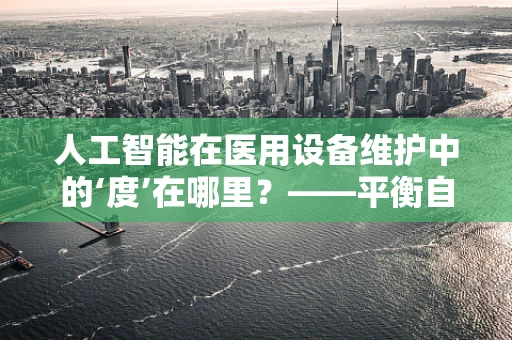 人工智能在医用设备维护中的‘度’在哪里？——平衡自